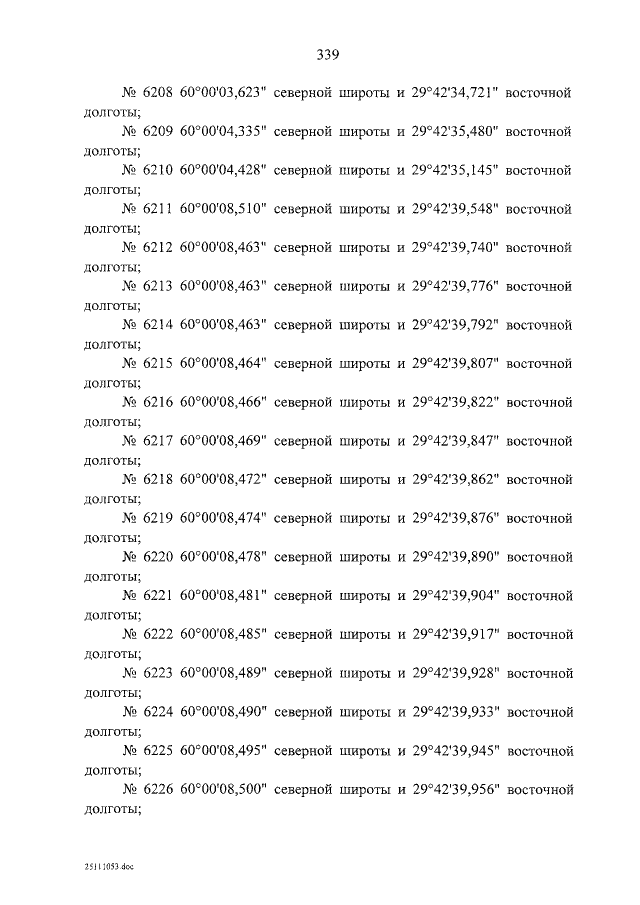 339

№ 6208 60°00'03,623" северной широты и 29°42'34,721" восточной долготы;

№ 6209 60°00'04,335" северной широты и 29°42'35,480" восточной долготы;

№ 6210 60°00'04,428" северной широты и 29°42'35,145" восточной долготы;

№ 6211 60°00'08,510" северной широты и 29°42'39,548" восточной долготы;

№ 6212 60°00'08,463" северной широты и 29°42'39,740" восточной долготы;

№ 6213 60°00'08,463" северной широты и 29°42'39,776" восточной долготы;

№ 6214 60°00'08,463" северной широты и 29°42'39,792" восточной долготы;

№ 6215 60°00'08,464" северной широты и 29°42'39,807" восточной долготы;

№ 6216 60°00'08,466" северной широты и 29°42'39,822" восточной долготы;

№ 6217 60°00'08,469" северной широты и 29°42'39,847" восточной долготы;

№ 6218 60°00'08,472" северной широты и 29°42'39,862" восточной долготы;

№ 6219 60°00'08,474" северной широты и 29°42'39,876" восточной долготы;

№ 6220 60°00'08,478" северной широты и 29°42'39,890" восточной долготы;

№ 6221 60°00'08,481" северной широты и 29°42'39,904" восточной долготы;

№ 6222 60°00'08,485" северной широты и 29°42'39,917" восточной долготы;

№ 6223 60°00'08,489" северной широты и 29°42'39,928" восточной долготы;

№ 6224 60°00'08,490" северной широты и 29°42'39,933" восточной долготы;

№ 6225 60°00'08,495" северной широты и 29°42'39,945" восточной долготы;

№ 6226 60°00'08,500" северной широты и 29°42'39,956" восточной долготы;

25111053.doc